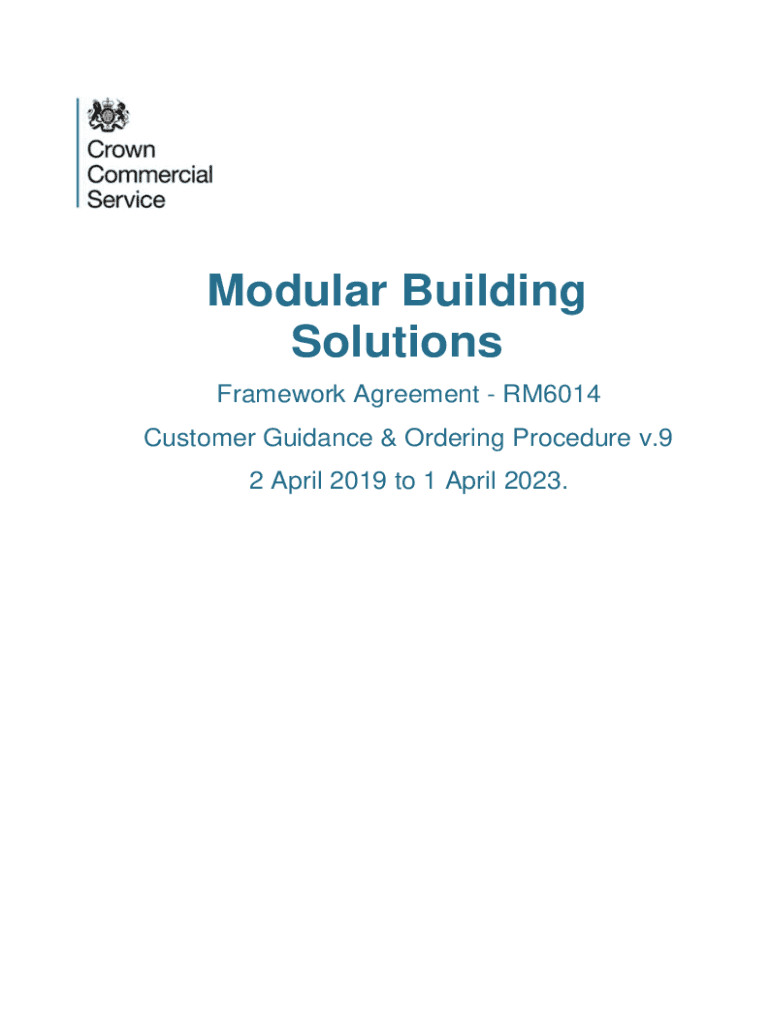 Crown
Commercial
Service

Modular Building Solutions

Framework Agreement - RM6014

Customer Guidance & Ordering Procedure v.9

2 April 2019 to 1 April 2023.